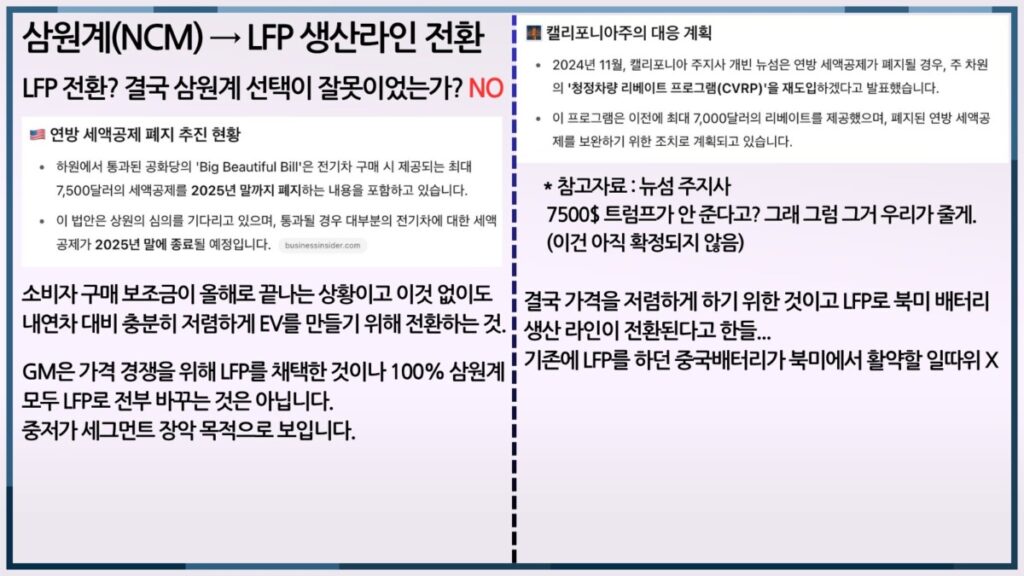 삼원계(NCM) → LFP 생산라인 전환

LFP 전환? 결국 삼원계 선택이 잘못이었는가? NO

연방 세액공제 폐지 추진 현황

• 하원에서 통과된 공화당의 'Big Beautiful Bill'은 전기차 구매 시 제공되는 최대 7,500달러의 세액공제를 2025년 말까지 폐지하는 내용을 포함하고 있습니다.

• 이 법안은 상원의 심의를 기다리고 있으며, 통과될 경우 대부분의 전기차에 대한 세액공제가 2025년 말에 종료될 예정입니다. businessinsider.com

소비자 구매 보조금이 올해로 끝나는 상황이고 이것 없이도 내연차 대비 충분히 저렴하게 EV를 만들기 위해 전환하는 것.

GM은 가격 경쟁을 위해 LFP를 채택한 것이나 100% 삼원계 모두 LFP로 전부 바꾸는 것은 아닙니다.
중저가 세그먼트 장악 목적으로 보입니다.

캘리포니아주의 대응 계획

• 2024년 11월, 캘리포니아 주지사 개빈 뉴섬은 연방 세액공제가 폐지될 경우, 주 차원의 '청정차량 리베이트 프로그램(CVRP)'을 재도입하겠다고 발표했습니다.

• 이 프로그램은 이전에 최대 7,000달러의 리베이트를 제공했으며, 폐지된 연방 세액공제를 보완하기 위한 조치로 계획되고 있습니다.

* 참고자료 : 뉴섬 주지사
7500$ 트럼프가 안 준다고? 그래 그럼 그거 우리가 줄게.
(이건 아직 확정되지 않음)

결국 가격을 저렴하게 하기 위한 것이고 LFP로 북미 배터리 생산 라인이 전환된다고 한들...
기존에 LFP를 하던 중국배터리가 북미에서 활약할 일따위 X